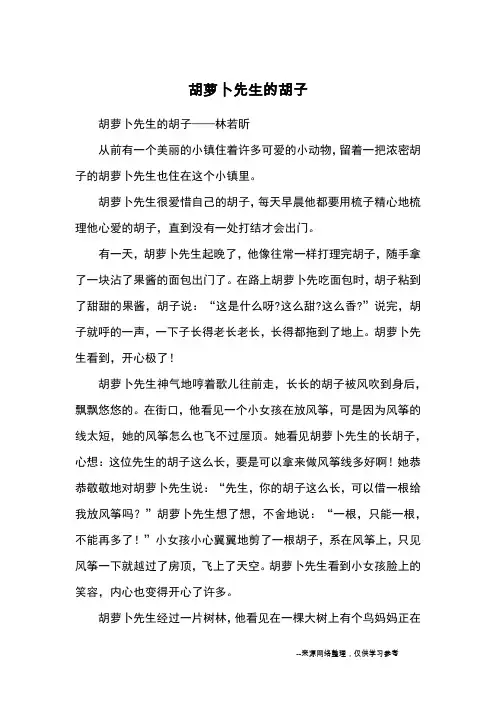 胡萝卜先生的胡子

胡萝卜先生的胡子——林若昕

从前有一个美丽的小镇住着许多可爱的小动物，留着一把浓密胡子的胡萝卜先生也住在这个小镇里。

胡萝卜先生很爱惜自己的胡子，每天早晨他都要用梳子精心地梳理他心爱的胡子，直到没有一处打结才会出门。

有一天，胡萝卜先生起晚了，他像往常一样打理完胡子，随手拿了一块沾了果酱的面包出门了。在路上胡萝卜先吃面包时，胡子粘到了甜甜的果酱，胡子说：“这是什么呀?这么甜?这么香?”说完，胡子就呼的一声，一下子长得老长老长，长得都拖到了地上。胡萝卜先生看到，开心极了！

胡萝卜先生神气地哼着歌儿往前走，长长的胡子被风吹到身后，飘飘悠悠的。在街口，他看见一个小女孩在放风筝，可是因为风筝的线太短，她的风筝怎么也飞不过屋顶。她看见胡萝卜先生的长胡子，心想：这位先生的胡子这么长，要是可以拿来做风筝线多好啊！她恭恭敬敬地对胡萝卜先生说：“先生，你的胡子这么长，可以借一根给我放风筝吗？”胡萝卜先生想了想，不舍地说：“一根，只能一根，不能再多了！”小女孩小心翼翼地剪了一根胡子，系在风筝上，只见风筝一下就越过了房顶，飞上了天空。胡萝卜先生看到小女孩脸上的笑容，内心也变得开心了许多。

胡萝卜先生经过一片树林，他看见在一棵大树上有个鸟妈妈正在

--来源网络整理，仅供学习参考